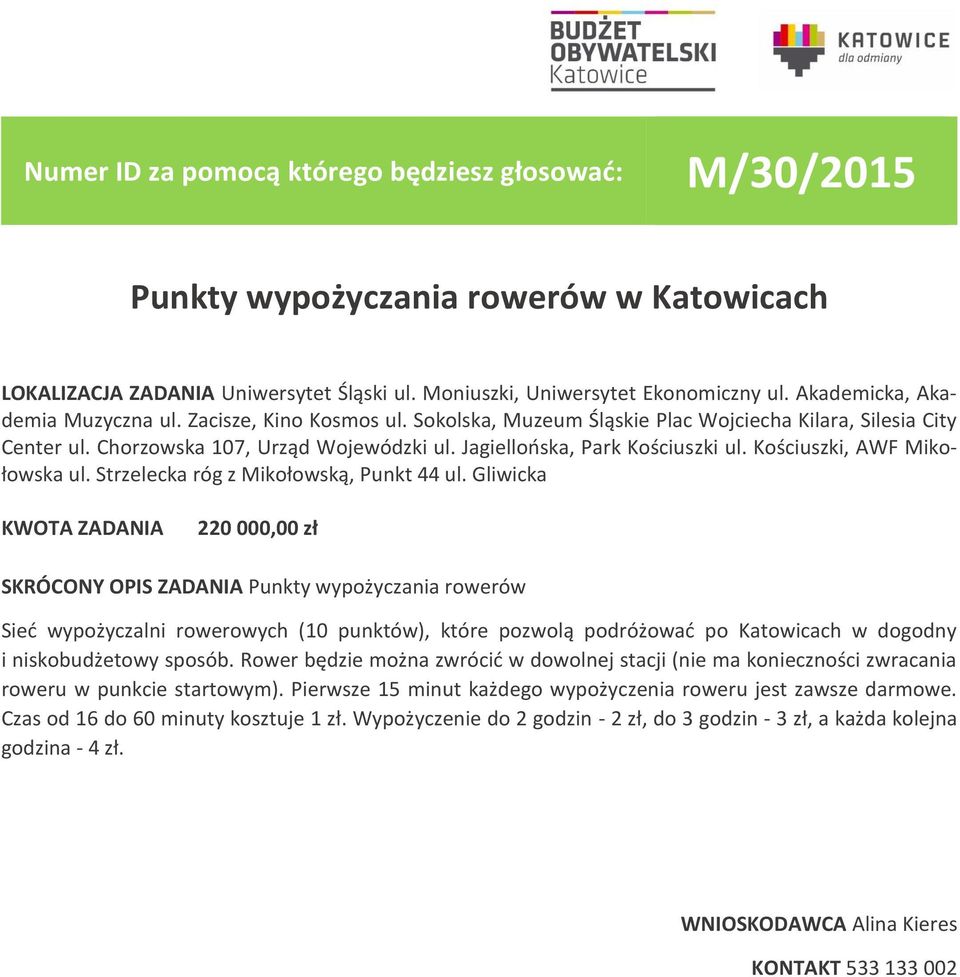 BUDŻET OBYWATELSKI Katowice

KATOWICE dla odmiany

Numer ID za pomocą którego będziesz głosować: M/30/2015

Punkty wypożyczania rowerów w Katowicach

LOKALIZACJA ZADANIA Uniwersytet Śląski ul. Moniuszki, Uniwersytet Ekonomiczny ul. Akademicka, Akademia Muzyczna ul. Zacisze, Kino Kosmos ul. Sokolska, Muzeum Śląskie Plac Wojciecha Kilara, Silesia City Center ul. Chorzowska 107, Urząd Wojewódzki ul. Jagiellońska, Park Kościuszki ul. Kościuszki, AWF Mikołowska ul. Strzelecka róg z Mikołowską, Punkt 44 ul. Gliwicka

KWOTA ZADANIA 220 000,00 zł

SKRÓCONY OPIS ZADANIA Punkty wypożyczania rowerów

Sieć wypożyczalni rowerowych (10 punktów), które pozwolą podróżować po Katowicach w dogodny i niskobudżetowy sposób. Rower będzie można zwrócić w dowolnej stacji (nie ma konieczności zwracania roweru w punkcie startowym). Pierwsze 15 minut każdego wypożyczenia roweru jest zawsze darmowe. Czas od 16 do 60 minuty kosztuje 1 zł. Wypożyczenie do 2 godzin - 2 zł, do 3 godzin - 3 zł, a każda kolejna godzina - 4 zł.

WNIOSKODAWCA Alina Kieres

KONTAKT 533 133 002